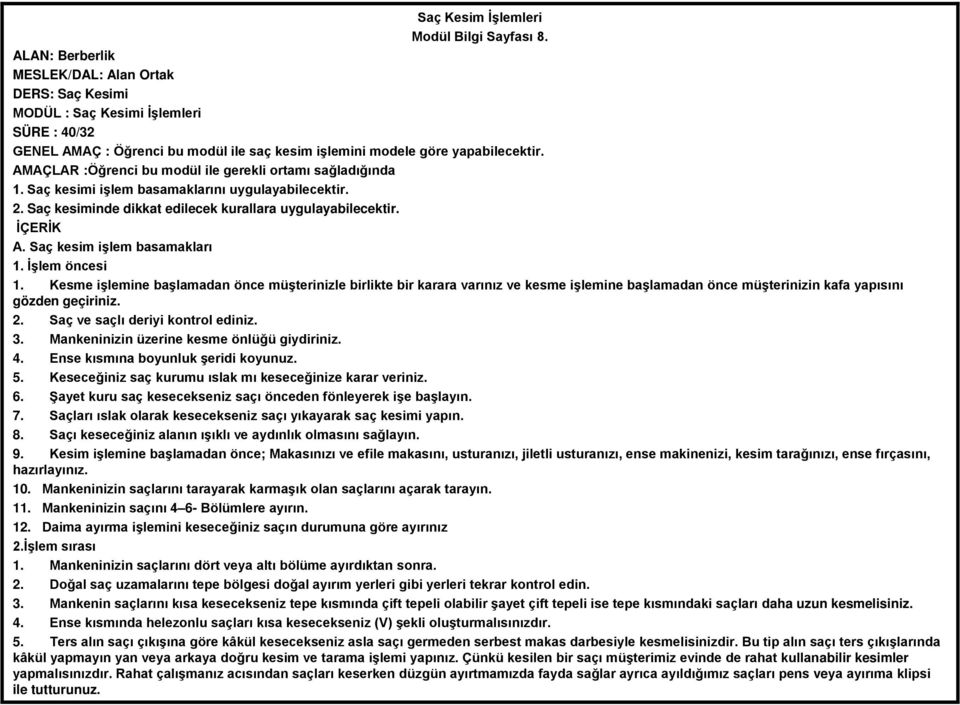 Saç Kesim İşlemleri
Modül Bilgi Sayfası 8.

ALAN: Berberlik
MESLEK/DAL: Alan Ortak
DERS: Saç Kesimi
MODÜL : Saç Kesimi İşlemleri
SÜRE : 40/32
GENEL AMAÇ : Öğrenci bu modül ile saç kesim işlemini modele göre yapabilecektir.
AMAÇLAR :Öğrenci bu modül ile gerekli ortamı sağladığında
1. Saç kesimi işlem basamaklarını uygulayabilecektir.
2. Saç kesiminde dikkat edilecek kurallara uygulayabilecektir.
İÇERİK
A. Saç kesim işlem basamakları
1. İşlem öncesi
1. Kesme işlemine başlamadan önce müşterinizle birlikte bir karara varınız ve kesme işlemine başlamadan önce müşterinizin kafa yapısını gözden geçiriniz.
2. Saç ve saçlı deriyi kontrol ediniz.
3. Mankeninizin üzerine kesme önlüğü giydiriniz.
4. Ense kısmına boyunluk şeridi koyunuz.
5. Keseceğiniz saç kurumu ıslak mı keseceğinize karar veriniz.
6. Şayet kuru saç kesecekseniz saçı önceden fönleyerek işe başlayın.
7. Saçları ıslak olarak kesecekseniz saçı yıkayarak saç kesimi yapın.
8. Saçı keseceğiniz alanın ışıklı ve aydınlık olmasını sağlayın.
9. Kesim işlemine başlamadan önce; Makasınızı ve efile makasını, usturanızı, jiletli usturanızı, ense makinenizi, kesim tarağınızı, ense fırçasını, hazırlayınız.
10. Mankeninizin saçlarını tarayarak karmaşık olan saçlarını açarak tarayın.
11. Mankeninizin saçını 4–6- Bölümlere ayırın.
12. Daima ayırma işlemini keseceğiniz saçın durumuna göre ayırınız
2.İşlem sırası
1. Mankeninizin saçlarını dört veya altı bölüme ayırdıktan sonra.
2. Doğal saç uzamalarını tepe bölgesi doğal ayırım yerleri gibi yerleri tekrar kontrol edin.
3. Mankenin saçlarını kısa kesecekseniz tepe kısmında çift tepeli olabilir şayet çift tepeli ise tepe kısmındaki saçları daha uzun kesmelisiniz.
4. Ense kısmında helezonlu saçları kısa kesecekseniz (V) şekli oluşturmalısınızdır.
5. Ters alın saçı çıkışına göre kâkül kesecekseniz asla saçı germeden serbest makas darbesiyle kesmelisinizdir. Bu tip alın saçı ters çıkışlarında kâkül yapmayın yan veya arkaya doğru kesim ve tarama işlemi yapınız. Çünkü kesilen bir saçı müşterimiz evinde de rahat kullanabilir kesimler yapmalısınızdır. Rahat çalışmanız acısından saçları keserken düzgün ayırtmamızda fayda sağlar ayrıca ayıldığımız saçları pens veya ayırma klipsi ile tutturunuz.